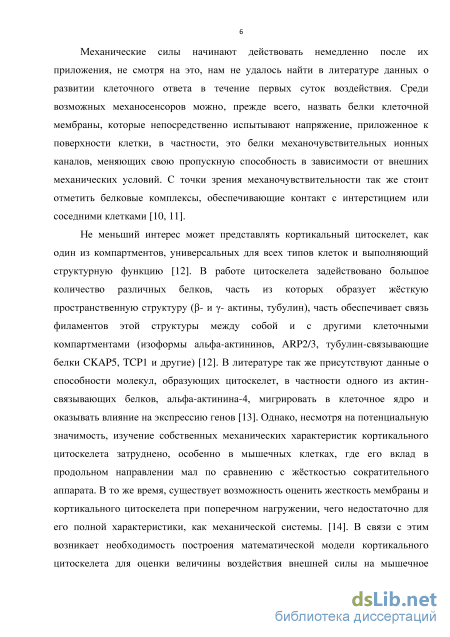 6

Механические силы начинают действовать немедленно после их приложения, не смотря на это, нам не удалось найти в литературе данных о развитии клеточного ответа в течение первых суток воздействия. Среди возможных механосенсоров можно, прежде всего, назвать белки клеточной мембраны, которые непосредственно испытывают напряжение, приложенное к поверхности клетки, в частности, это белки механочувствительных ионных каналов, меняющих свою пропускную способность в зависимости от внешних механических условий. С точки зрения механочувствительности так же стоит отметить белковые комплексы, обеспечивающие контакт с интерстицием или соседними клетками [10, 11].

Не меньший интерес может представлять кортикальный цитоскелет, как один из компартментов, универсальных для всех типов клеток и выполняющий структурную функцию [12]. В работе цитоскелета задействовано большое количество различных белков, часть из которых образует жёсткую пространственную структуру (β- и γ- актины, тубулин), часть обеспечивает связь филаментов этой структуры между собой и с другими клеточными компартментами (изоформы альфа-актининов, ARP2/3, тубулин-связывающие белки CKAP5, TCP1 и другие) [12]. В литературе так же присутствуют данные о способности молекул, образующих цитоскелет, в частности одного из актин-связывающих белков, альфа-актинина-4, мигрировать в клеточное ядро и оказывать влияние на экспрессию генов [13]. Однако, несмотря на потенциальную значимость, изучение собственных механических характеристик кортикального цитоскелета затруднено, особенно в мышечных клетках, где его вклад в продольном направлении мал по сравнению с жёсткостью сократительного аппарата. В то же время, существует возможность оценить жесткость мембраны и кортикального цитоскелета при поперечном нагружении, чего недостаточно для его полной характеристики, как механической системы. [14]. В связи с этим возникает необходимость построения математической модели кортикального цитоскелета для оценки величины воздействия внешней силы на мышечное

dsLib.net
библиотека диссертаций